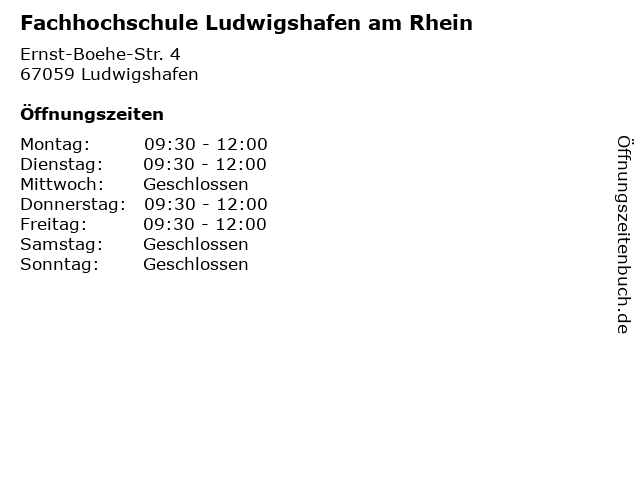 Fachhochschule Ludwigshafen am Rhein

Ernst-Boehe-Str. 4
67059 Ludwigshafen

Öffnungszeiten

Montag: 09:30 - 12:00
Dienstag: 09:30 - 12:00
Mittwoch: Geschlossen
Donnerstag: 09:30 - 12:00
Freitag: 09:30 - 12:00
Samstag: Geschlossen
Sonntag: Geschlossen

Öffnungszeitenbuch.de